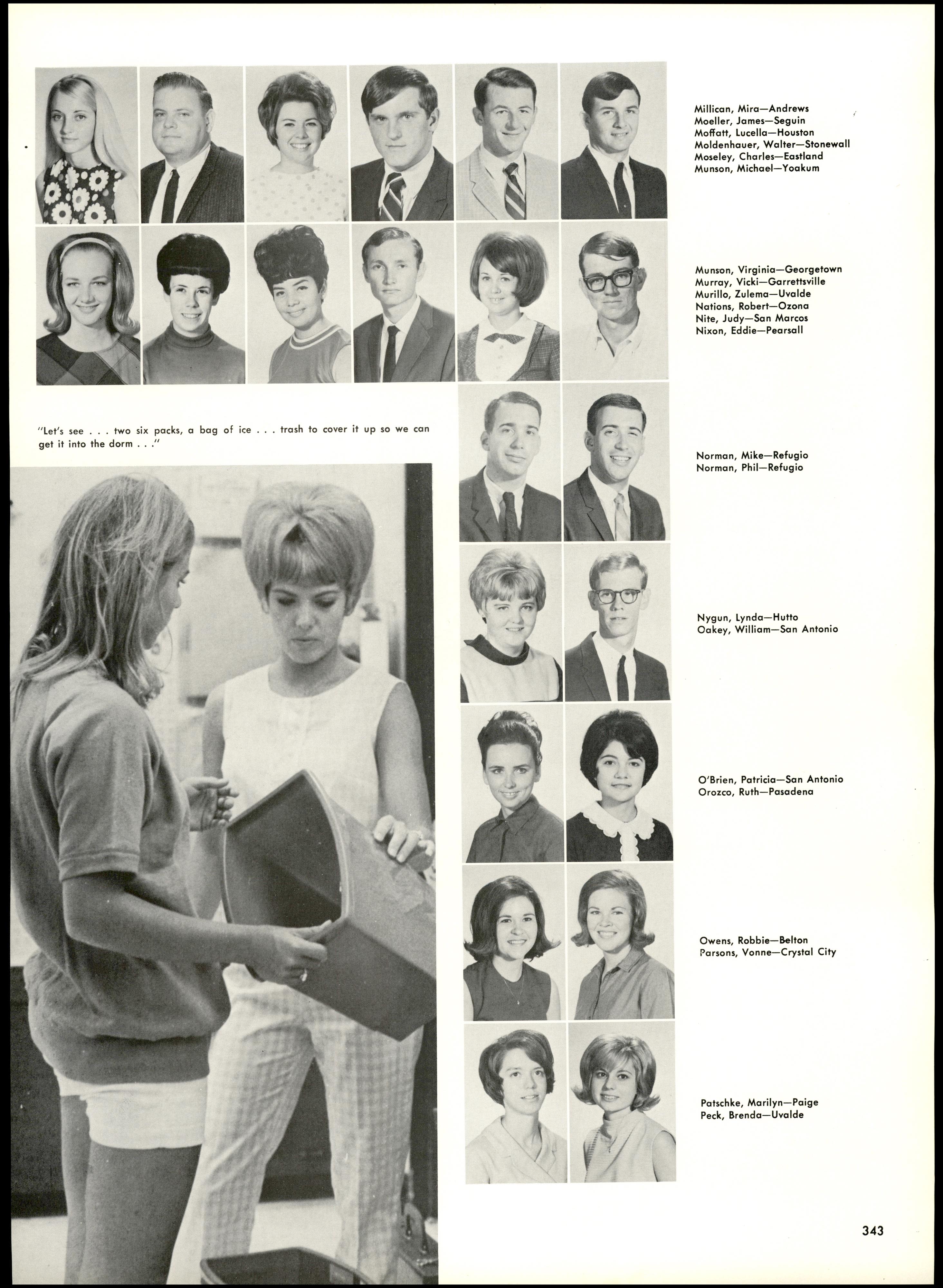 Millican, Mira—Andrews
Moeller, James—Seguin
Moffatt, Lucella—Houston
Moldenhauer, Walter—Stonewall
Moseley, Charles—Eastland
Munson, Michael—Yoakum

Munson, Virginia—Georgetown
Murray, Vicki—Garrettsville
Murillo, Zulema—Uvalde
Nations, Robert—Ozona
Nite, Judy—San Marcos
Nixon, Eddie—Pearsall

"Let's see . . . two six packs, a bag of ice . . . trash to cover it up so we can get it into the dorm . . ."

Norman, Mike—Refugio
Norman, Phil—Refugio

Nygun, Lynda—Hutto
Oakey, William—San Antonio

O'Brien, Patricia—San Antonio
Orozco, Ruth—Pasadena

Owens, Robbie—Belton
Parsons, Vonne—Crystal City

Patschke, Marilyn—Paige
Peck, Brenda—Uvalde

343